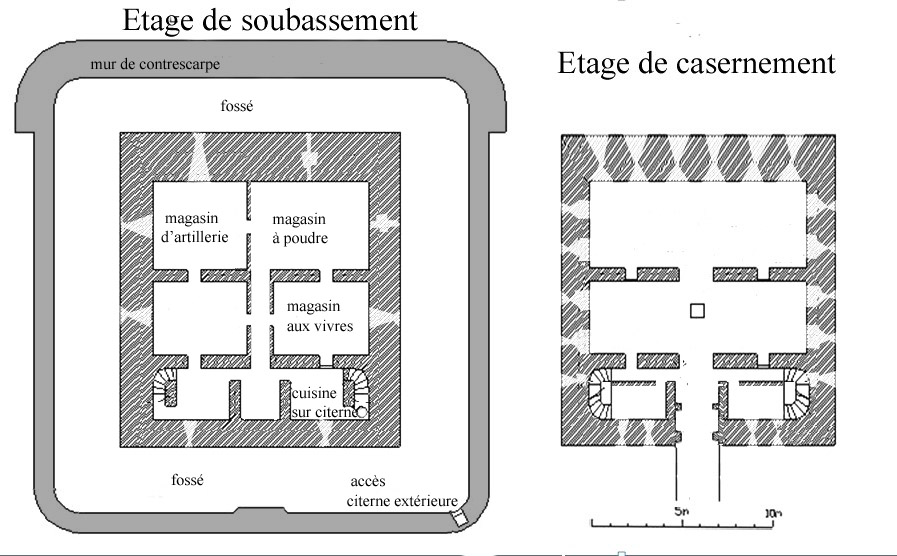 Etage de soubassement

mur de contrescarpe

fossé

magasin d'artillerie

magasin à poudre

magasin aux vivres

cuisine sur citerne

fossé

accès citerne extérieure

Etage de casernement

5m

10m